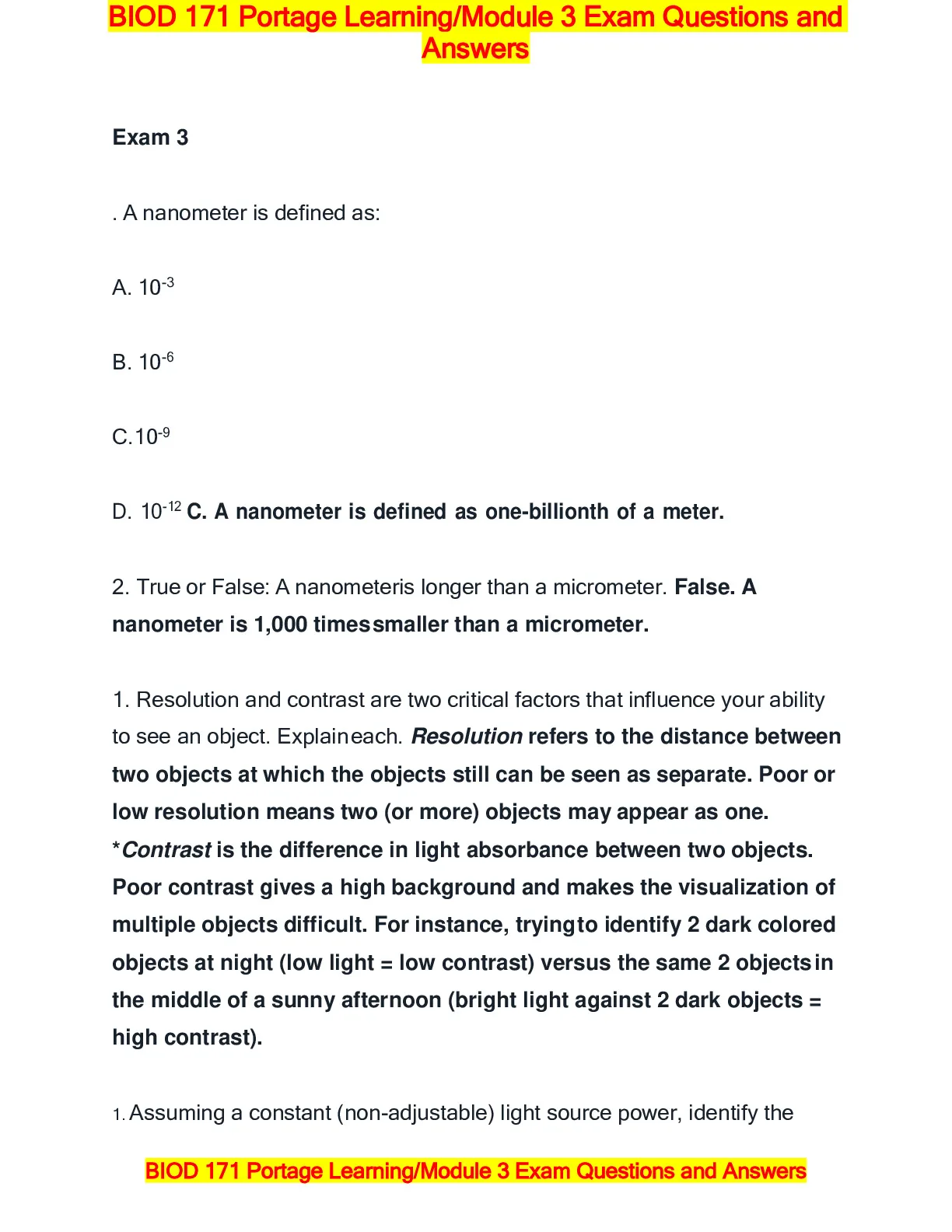 BIOD 171 Portage Learning/Module 3 Exam Questions and Answers

Exam 3

. A nanometer is defined as:

A. $10^{-3}$

B. $10^{-6}$

C.$10^{-9}$

D. $10^{-12}$ C. A nanometer is defined as one-billionth of a meter.

2. True or False: A nanometeris longer than a micrometer. False. A nanometer is 1,000 timessmaller than a micrometer.

1. Resolution and contrast are two critical factors that influence your ability to see an object. Explaineach. Resolution refers to the distance between two objects at which the objects still can be seen as separate. Poor or low resolution means two (or more) objects may appear as one. *Contrast is the difference in light absorbance between two objects. Poor contrast gives a high background and makes the visualization of multiple objects difficult. For instance, tryingto identify 2 dark colored objects at night (low light = low contrast) versus the same 2 objectsin the middle of a sunny afternoon (bright light against 2 dark objects = high contrast).

1. Assuming a constant (non-adjustable) light source power, identify the

BIOD 171 Portage Learning/Module 3 Exam Questions and Answers